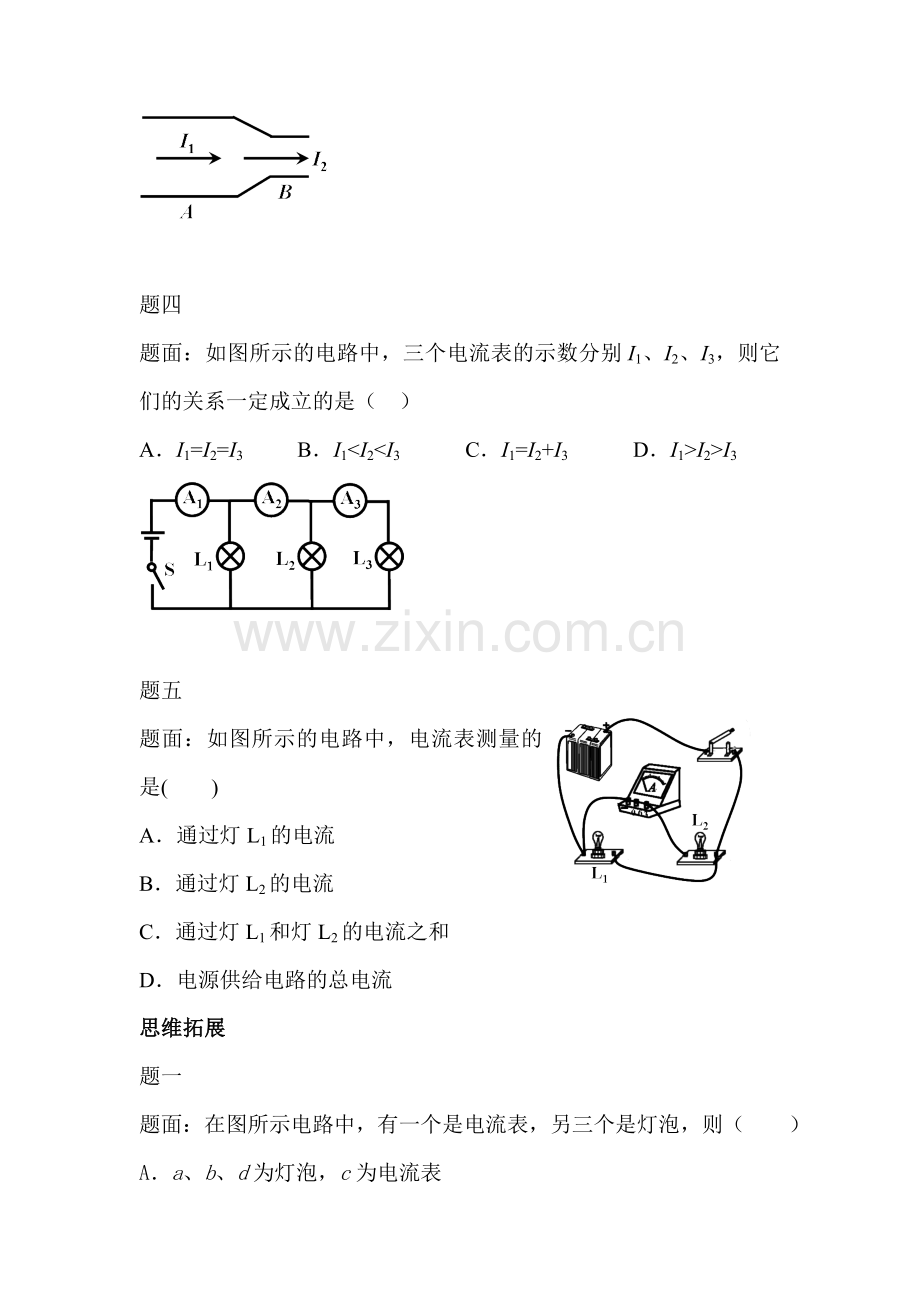 $I_1$

$I_2$

B

A

题四

题面：如图所示的电路中，三个电流表的示数分别$I_1$、$I_2$、$I_3$，则它们的关系一定成立的是（ ）

A．$I_1=I_2=I_3$ B．$I_1<I_2<I_3$ C．$I_1=I_2+I_3$ D．$I_1>I_2>I_3$

$A_1$ $A_2$ $A_3$

S $L_1$ $L_2$ $L_3$

题五

题面：如图所示的电路中，电流表测量的是( )

A．通过灯$L_1$的电流

B．通过灯$L_2$的电流

C．通过灯$L_1$和灯$L_2$的电流之和

D．电源供给电路的总电流

$L_2$

$L_1$

思维拓展

题一

题面：在图所示电路中，有一个是电流表，另三个是灯泡，则（ ）

A．a、b、d为灯泡，c为电流表

www.zixin.com.cn